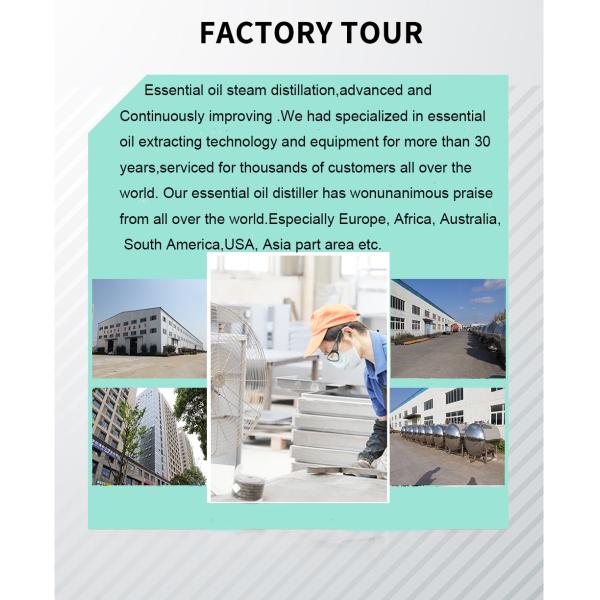 FACTORY TOUR

Essential oil steam distillation,advanced and Continuously improving .We had specialized in essential oil extracting technology and equipment for more than 30 years,serviced for thousands of customers all over the world. Our essential oil distiller has wonunanimous praise from all over the world.Especially Europe, Africa, Australia, South America,USA, Asia part area etc.